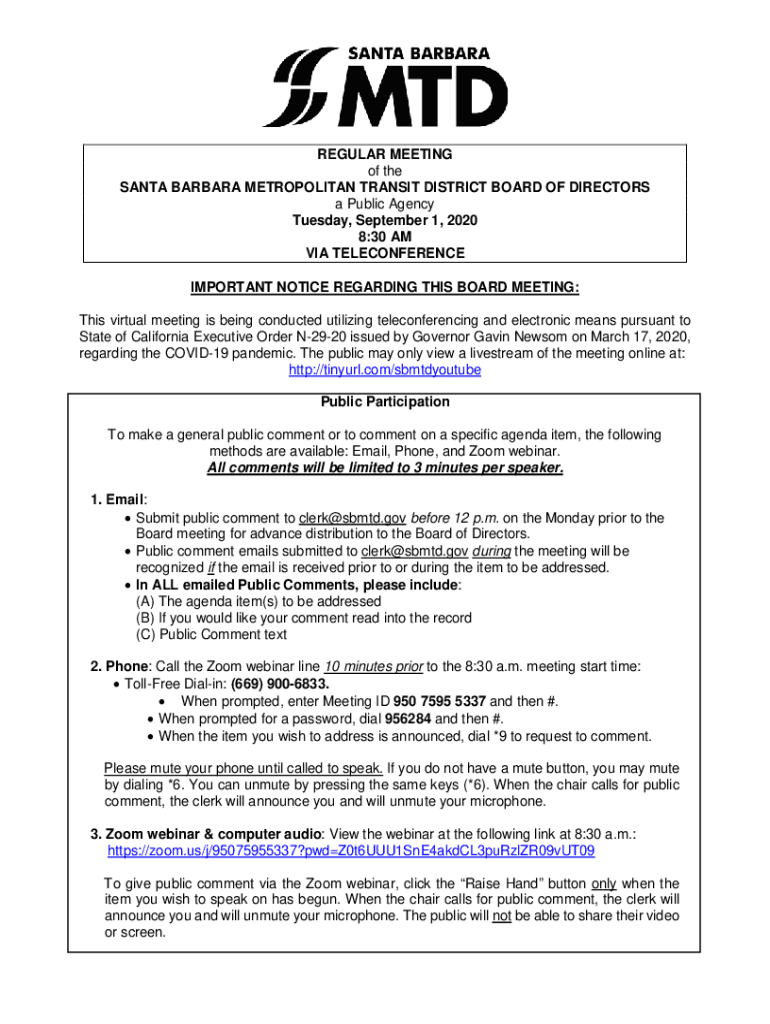 SANTA BARBARA
MTD

REGULAR MEETING
of the
SANTA BARBARA METROPOLITAN TRANSIT DISTRICT BOARD OF DIRECTORS
a Public Agency
Tuesday, September 1, 2020
8:30 AM
VIA TELECONFERENCE

IMPORTANT NOTICE REGARDING THIS BOARD MEETING:

This virtual meeting is being conducted utilizing teleconferencing and electronic means pursuant to State of California Executive Order N-29-20 issued by Governor Gavin Newsom on March 17, 2020, regarding the COVID-19 pandemic. The public may only view a livestream of the meeting online at: http://tinyurl.com/sbmtdyoutube

Public Participation

To make a general public comment or to comment on a specific agenda item, the following methods are available: Email, Phone, and Zoom webinar.
All comments will be limited to 3 minutes per speaker.

1. Email:
• Submit public comment to clerk@sbmtd.gov before 12 p.m. on the Monday prior to the Board meeting for advance distribution to the Board of Directors.
• Public comment emails submitted to clerk@sbmtd.gov during the meeting will be recognized if the email is received prior to or during the item to be addressed.
• In ALL emailed Public Comments, please include:
(A) The agenda item(s) to be addressed
(B) If you would like your comment read into the record
(C) Public Comment text

2. Phone: Call the Zoom webinar line 10 minutes prior to the 8:30 a.m. meeting start time:
• Toll-Free Dial-in: (669) 900-6833.
• When prompted, enter Meeting ID 950 7595 5337 and then #.
• When prompted for a password, dial 956284 and then #.
• When the item you wish to address is announced, dial *9 to request to comment.

Please mute your phone until called to speak. If you do not have a mute button, you may mute by dialing *6. You can unmute by pressing the same keys (*6). When the chair calls for public comment, the clerk will announce you and will unmute your microphone.

3. Zoom webinar & computer audio: View the webinar at the following link at 8:30 a.m.:
https://zoom.us/j/95075955337?pwd=Z0t6UUU1SnE4akdCL3puRzlZR09vUT09

To give public comment via the Zoom webinar, click the “Raise Hand” button only when the item you wish to speak on has begun. When the chair calls for public comment, the clerk will announce you and will unmute your microphone. The public will not be able to share their video or screen.